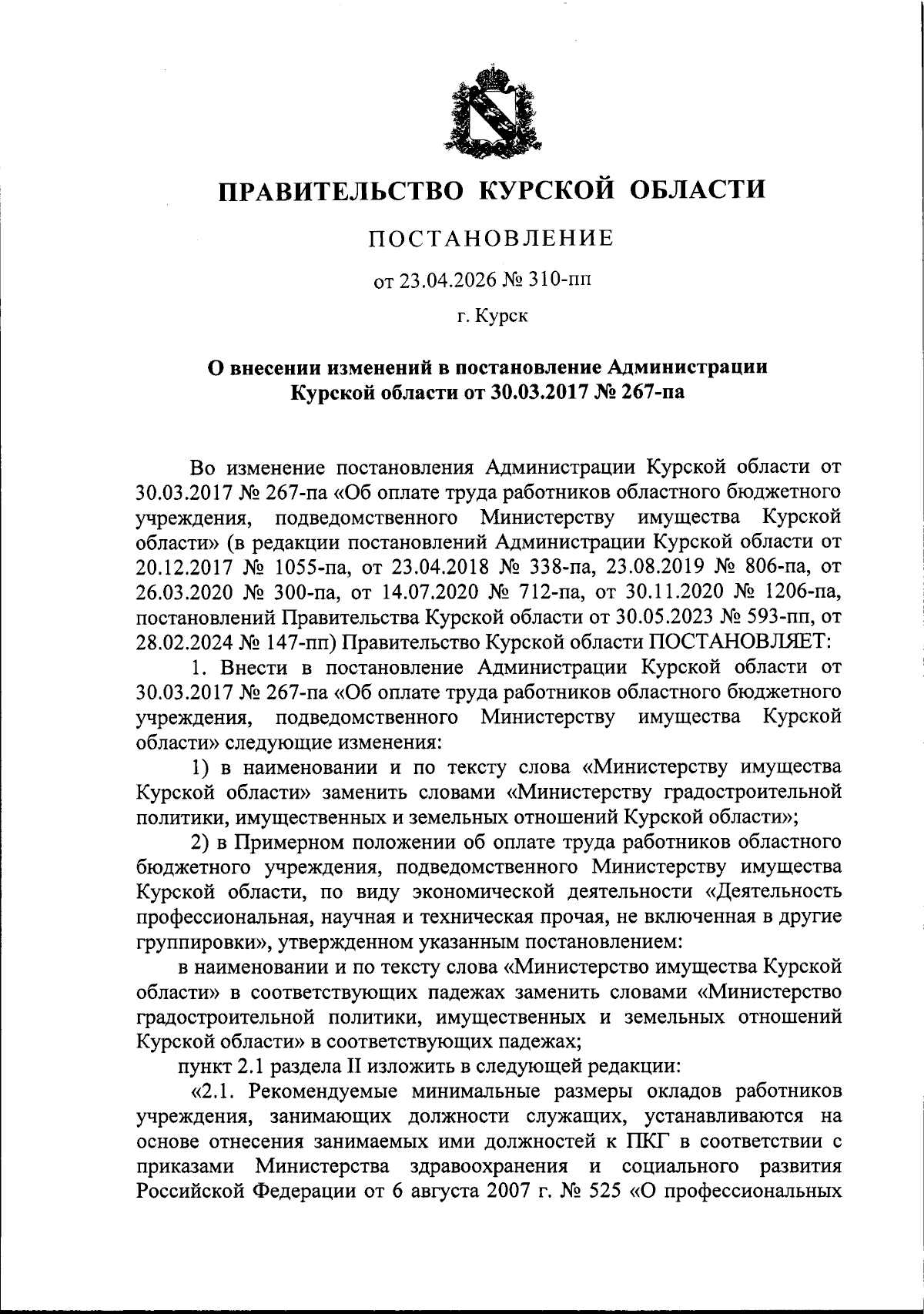 ПРАВИТЕЛЬСТВО КУРСКОЙ ОБЛАСТИ

ПОСТАНОВЛЕНИЕ

от 23.04.2026 № 310-пп

г. Курск

О внесении изменений в постановление Администрации Курской области от 30.03.2017 № 267-па

Во изменение постановления Администрации Курской области от 30.03.2017 № 267-па «Об оплате труда работников областного бюджетного учреждения, подведомственного Министерству имущества Курской области» (в редакции постановлений Администрации Курской области от 20.12.2017 № 1055-па, от 23.04.2018 № 338-па, 23.08.2019 № 806-па, от 26.03.2020 № 300-па, от 14.07.2020 № 712-па, от 30.11.2020 № 1206-па, постановлений Правительства Курской области от 30.05.2023 № 593-пп, от 28.02.2024 № 147-пп) Правительство Курской области ПОСТАНОВЛЯЕТ:

1. Внести в постановление Администрации Курской области от 30.03.2017 № 267-па «Об оплате труда работников областного бюджетного учреждения, подведомственного Министерству имущества Курской области» следующие изменения:

1) в наименовании и по тексту слова «Министерству имущества Курской области» заменить словами «Министерству градостроительной политики, имущественных и земельных отношений Курской области»;

2) в Примерном положении об оплате труда работников областного бюджетного учреждения, подведомственного Министерству имущества Курской области, по виду экономической деятельности «Деятельность профессиональная, научная и техническая прочая, не включенная в другие группировки», утвержденном указанным постановлением:

в наименовании и по тексту слова «Министерство имущества Курской области» в соответствующих падежах заменить словами «Министерство градостроительной политики, имущественных и земельных отношений Курской области» в соответствующих падежах;

пункт 2.1 раздела II изложить в следующей редакции:

«2.1. Рекомендуемые минимальные размеры окладов работников учреждения, занимающих должности служащих, устанавливаются на основе отнесения занимаемых ими должностей к ПКГ в соответствии с приказами Министерства здравоохранения и социального развития Российской Федерации от 6 августа 2007 г. № 525 «О профессиональных